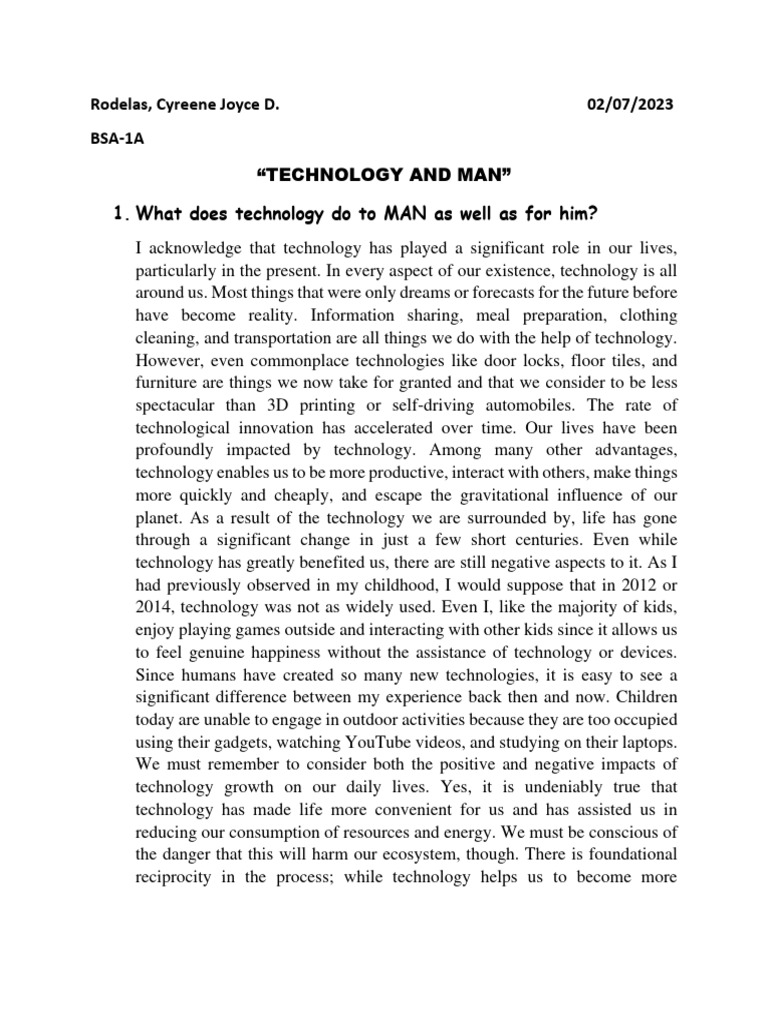 Rodelas, Cyreene Joyce D.

02/07/2023

BSA-1A

“TECHNOLOGY AND MAN”

1. What does technology do to MAN as well as for him?

I acknowledge that technology has played a significant role in our lives, particularly in the present. In every aspect of our existence, technology is all around us. Most things that were only dreams or forecasts for the future before have become reality. Information sharing, meal preparation, clothing cleaning, and transportation are all things we do with the help of technology. However, even commonplace technologies like door locks, floor tiles, and furniture are things we now take for granted and that we consider to be less spectacular than 3D printing or self-driving automobiles. The rate of technological innovation has accelerated over time. Our lives have been profoundly impacted by technology. Among many other advantages, technology enables us to be more productive, interact with others, make things more quickly and cheaply, and escape the gravitational influence of our planet. As a result of the technology we are surrounded by, life has gone through a significant change in just a few short centuries. Even while technology has greatly benefited us, there are still negative aspects to it. As I had previously observed in my childhood, I would suppose that in 2012 or 2014, technology was not as widely used. Even I, like the majority of kids, enjoy playing games outside and interacting with other kids since it allows us to feel genuine happiness without the assistance of technology or devices. Since humans have created so many new technologies, it is easy to see a significant difference between my experience back then and now. Children today are unable to engage in outdoor activities because they are too occupied using their gadgets, watching YouTube videos, and studying on their laptops. We must remember to consider both the positive and negative impacts of technology growth on our daily lives. Yes, it is undeniably true that technology has made life more convenient for us and has assisted us in reducing our consumption of resources and energy. We must be conscious of the danger that this will harm our ecosystem, though. There is foundational reciprocity in the process; while technology helps us to become more